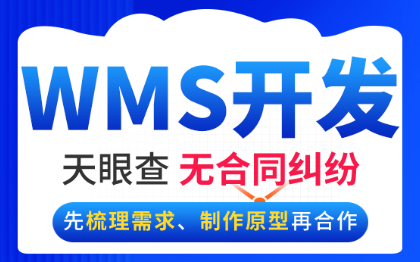 WMS开发

天眼查 无合同纠纷

先梳理需求、制作原型再合作